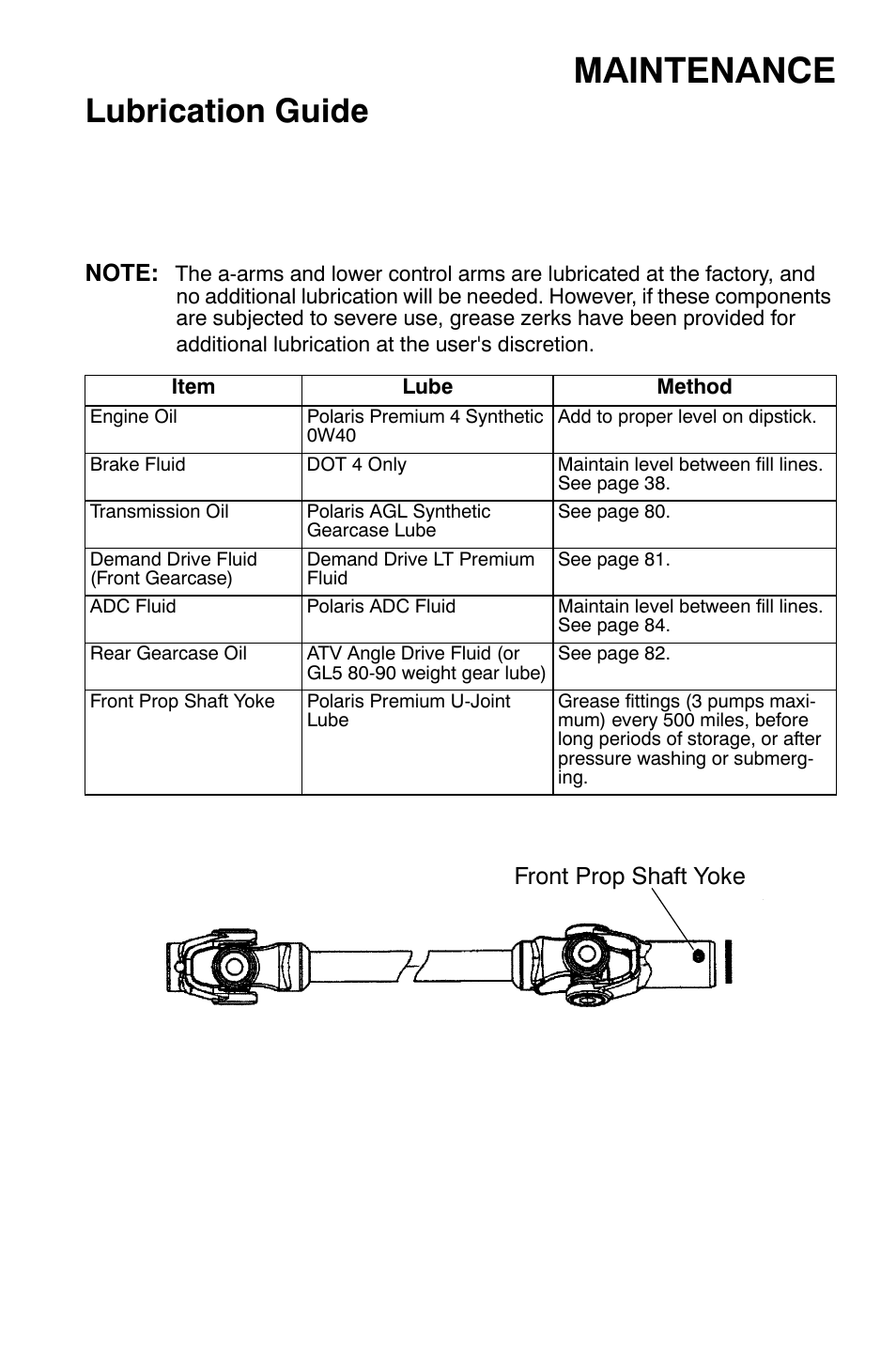 MAINTENANCE

Lubrication Guide

NOTE: The a-arms and lower control arms are lubricated at the factory, and no additional lubrication will be needed. However, if these components are subjected to severe use, grease zerks have been provided for additional lubrication at the user's discretion.

| Item | Lube | Method |
|---|---|---|
| Engine Oil | Polaris Premium 4 Synthetic 0W40 | Add to proper level on dipstick. |
| Brake Fluid | DOT 4 Only | Maintain level between fill lines. See page 38. |
| Transmission Oil | Polaris AGL Synthetic Gearcase Lube | See page 80. |
| Demand Drive Fluid (Front Gearcase) | Demand Drive LT Premium Fluid | See page 81. |
| ADC Fluid | Polaris ADC Fluid | Maintain level between fill lines. See page 84. |
| Rear Gearcase Oil | ATV Angle Drive Fluid (or GL5 80-90 weight gear lube) | See page 82. |
| Front Prop Shaft Yoke | Polaris Premium U-Joint Lube | Grease fittings (3 pumps maximum) every 500 miles, before long periods of storage, or after pressure washing or submerging. |

Front Prop Shaft Yoke